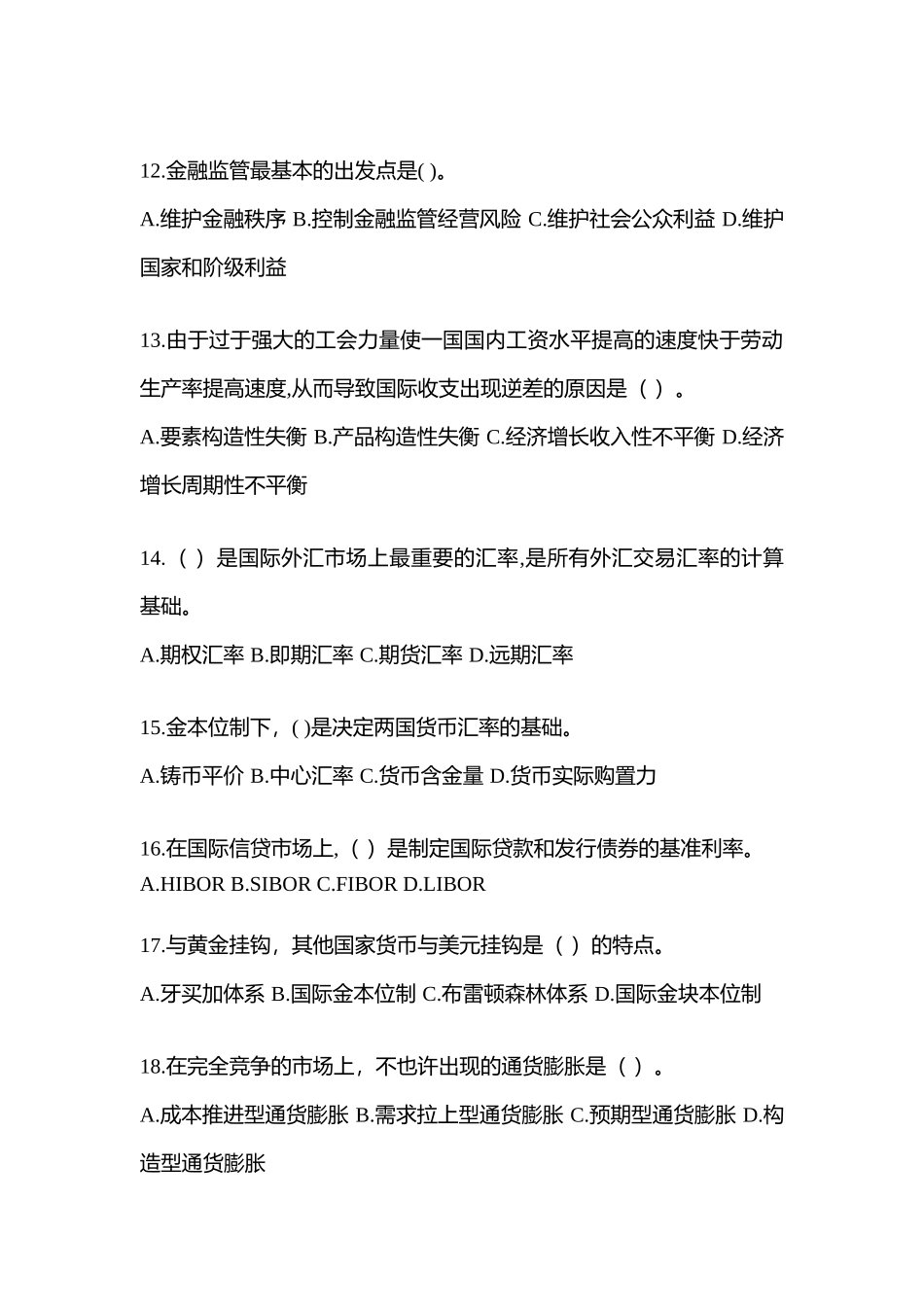 12.金融监管最基本的出发点是( )。

A.维护金融秩序 B.控制金融监管经营风险 C.维护社会公众利益 D.维护国家和阶级利益

13.由于过于强大的工会力量使一国国内工资水平提高的速度快于劳动生产率提高速度,从而导致国际收支出现逆差的原因是（ ）。

A.要素构造性失衡 B.产品构造性失衡 C.经济增长收入性不平衡 D.经济增长周期性不平衡

14.（ ）是国际外汇市场上最重要的汇率,是所有外汇交易汇率的计算基础。

A.期权汇率 B.即期汇率 C.期货汇率 D.远期汇率

15.金本位制下，( )是决定两国货币汇率的基础。

A.铸币平价 B.中心汇率 C.货币含金量 D.货币实际购置力

16.在国际信贷市场上,（ ）是制定国际贷款和发行债券的基准利率。
A.HIBOR B.SIBOR C.FIBOR D.LIBOR

17.与黄金挂钩，其他国家货币与美元挂钩是（ ）的特点。

A.牙买加体系 B.国际金本位制 C.布雷顿森林体系 D.国际金块本位制

18.在完全竞争的市场上，不也许出现的通货膨胀是（ ）。

A.成本推进型通货膨胀 B.需求拉上型通货膨胀 C.预期型通货膨胀 D.构造型通货膨胀